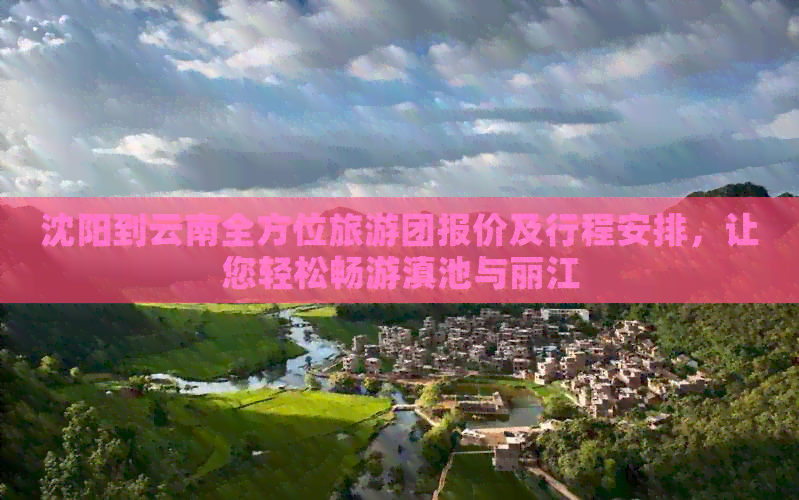 沈阳到云南全方位旅游团报价及行程安排，让您轻松畅游滇池与丽江